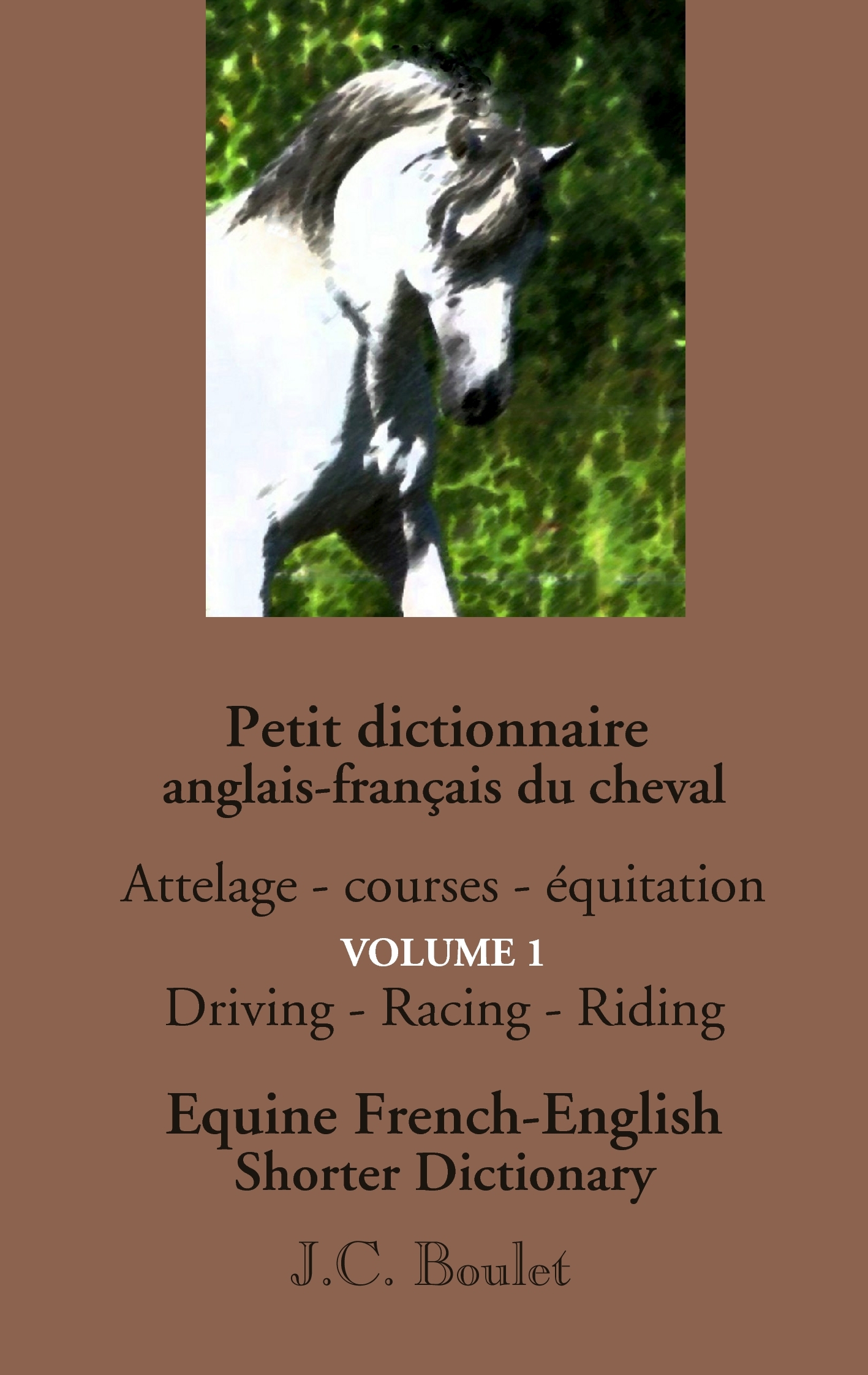 Petit dictionnaire anglais-français du cheval

Attelage - courses - équitation

VOLUME 1

Driving - Racing - Riding

Equine French-English Shorter Dictionary

J.C. Boulet